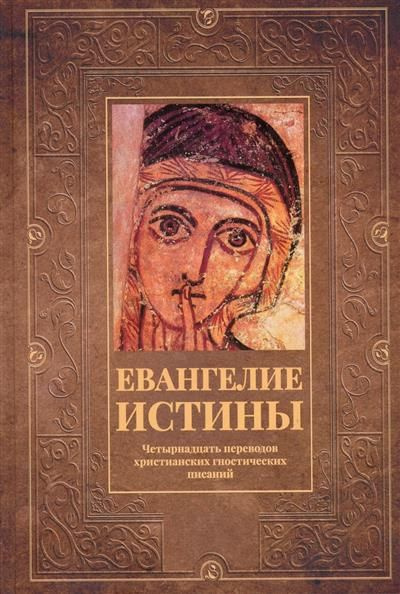 ЕВАНГЕЛИЕ ИСТИНЫ

Четырнадцать переводов христианских гностических писаний